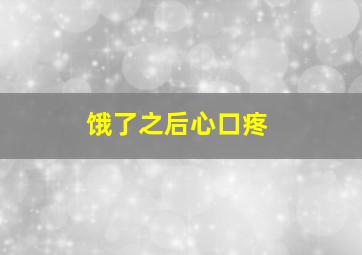 饿了之后心口疼